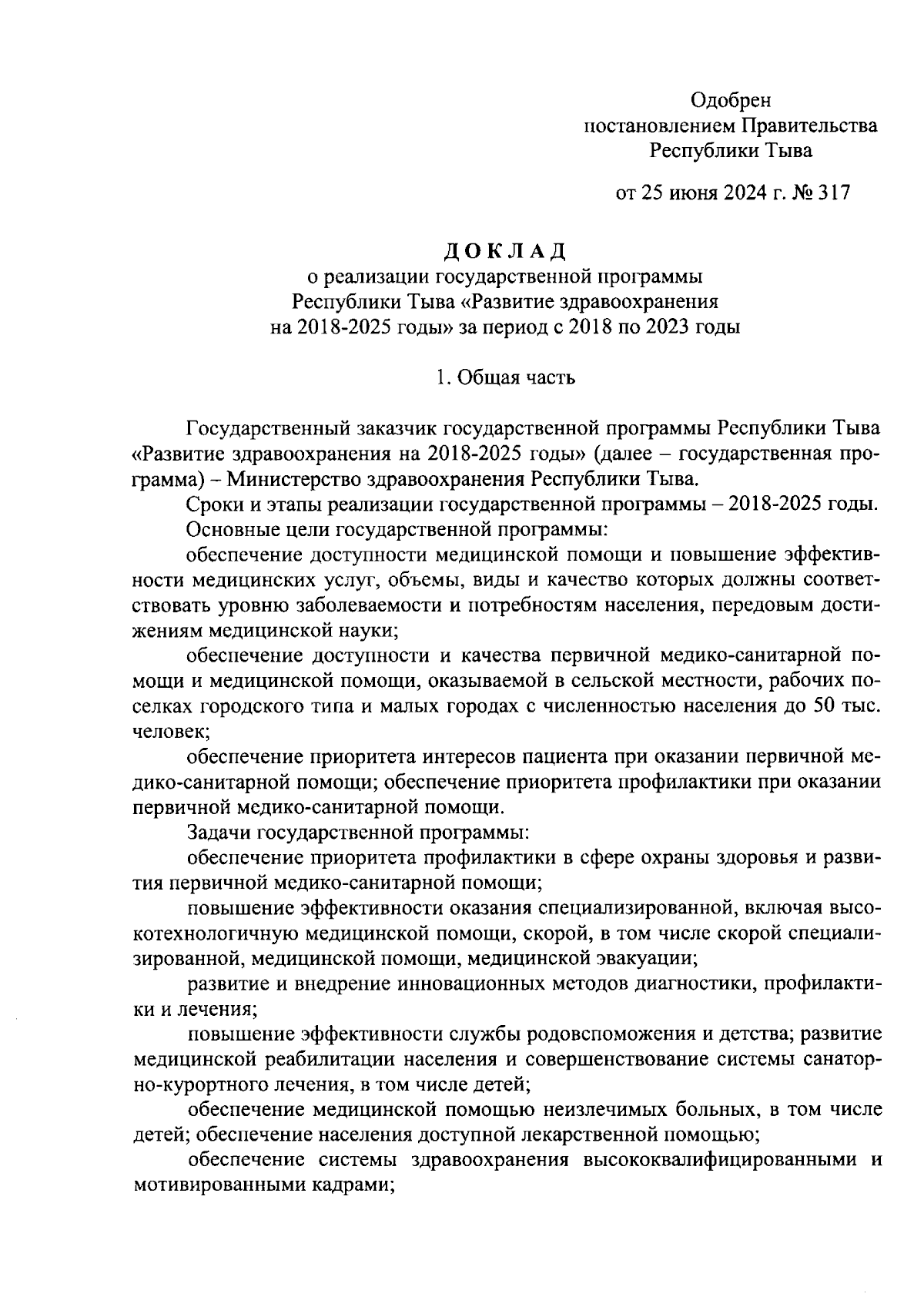 Одобрен
постановлением Правительства
Республики Тыва

от 25 июня 2024 г. № 317

ДОКЛАД
о реализации государственной программы
Республики Тыва «Развитие здравоохранения
на 2018-2025 годы» за период с 2018 по 2023 годы

1. Общая часть

Государственный заказчик государственной программы Республики Тыва «Развитие здравоохранения на 2018-2025 годы» (далее – государственная программа) – Министерство здравоохранения Республики Тыва.

Сроки и этапы реализации государственной программы – 2018-2025 годы.

Основные цели государственной программы:

обеспечение доступности медицинской помощи и повышение эффективности медицинских услуг, объемы, виды и качество которых должны соответствовать уровню заболеваемости и потребностям населения, передовым достижениям медицинской науки;

обеспечение доступности и качества первичной медико-санитарной помощи и медицинской помощи, оказываемой в сельской местности, рабочих поселках городского типа и малых городах с численностью населения до 50 тыс. человек;

обеспечение приоритета интересов пациента при оказании первичной медико-санитарной помощи; обеспечение приоритета профилактики при оказании первичной медико-санитарной помощи.

Задачи государственной программы:

обеспечение приоритета профилактики в сфере охраны здоровья и развития первичной медико-санитарной помощи;

повышение эффективности оказания специализированной, включая высокотехнологичную медицинской помощи, скорой, в том числе скорой специализированной, медицинской помощи, медицинской эвакуации;

развитие и внедрение инновационных методов диагностики, профилактики и лечения;

повышение эффективности службы родовспоможения и детства; развитие медицинской реабилитации населения и совершенствование системы санаторно-курортного лечения, в том числе детей;

обеспечение медицинской помощью неизлечимых больных, в том числе детей; обеспечение населения доступной лекарственной помощью;

обеспечение системы здравоохранения высококвалифицированными и мотивированными кадрами;